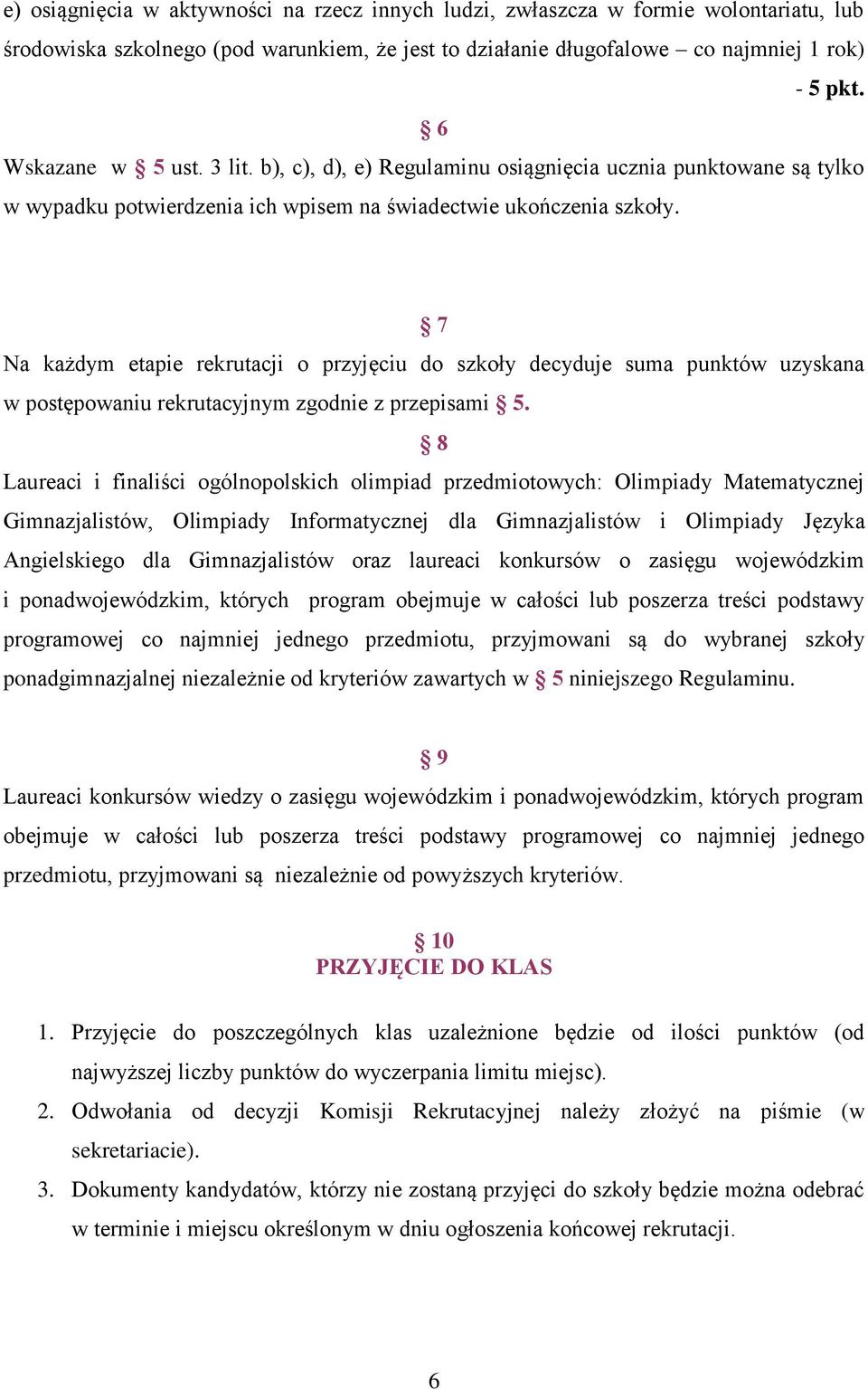 e) osiągnięcia w aktywności na rzecz innych ludzi, zwłaszcza w formie wolontariatu, lub środowiska szkolnego (pod warunkiem, że jest to działanie długofalowe – co najmniej 1 rok) - 5 pkt.

§ 6

Wskazane w § 5 ust. 3 lit. b), c), d), e) Regulaminu osiągnięcia ucznia punktowane są tylko w wypadku potwierdzenia ich wpisem na świadectwie ukończenia szkoły.

§ 7

Na każdym etapie rekrutacji o przyjęciu do szkoły decyduje suma punktów uzyskana w postępowaniu rekrutacyjnym zgodnie z przepisami § 5.

§ 8

Laureaci i finaliści ogólnopolskich olimpiad przedmiotowych: Olimpiady Matematycznej Gimnazjalistów, Olimpiady Informatycznej dla Gimnazjalistów i Olimpiady Języka Angielskiego dla Gimnazjalistów oraz laureaci konkursów o zasięgu wojewódzkim i ponadwojewódzkim, których program obejmuje w całości lub poszerza treści podstawy programowej co najmniej jednego przedmiotu, przyjmowani są do wybranej szkoły ponadgimnazjalnej niezależnie od kryteriów zawartych w § 5 niniejszego Regulaminu.

§ 9

Laureaci konkursów wiedzy o zasięgu wojewódzkim i ponadwojewódzkim, których program obejmuje w całości lub poszerza treści podstawy programowej co najmniej jednego przedmiotu, przyjmowani są niezależnie od powyższych kryteriów.

§ 10
PRZYJĘCIE DO KLAS

1. Przyjęcie do poszczególnych klas uzależnione będzie od ilości punktów (od najwyższej liczby punktów do wyczerpania limitu miejsc).
2. Odwołania od decyzji Komisji Rekrutacyjnej należy złożyć na piśmie (w sekretariacie).
3. Dokumenty kandydatów, którzy nie zostaną przyjęci do szkoły będzie można odebrać w terminie i miejscu określonym w dniu ogłoszenia końcowej rekrutacji.

6